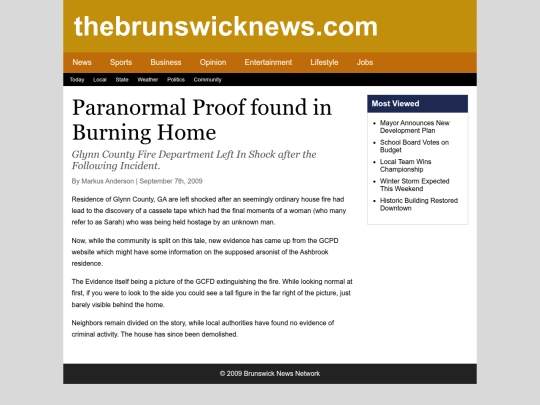 thebrunswicknews.com

News Sports Business Opinion Entertainment Lifestyle Jobs

Today Local State Weather Politics Community

Paranormal Proof found in Burning Home

Glynn County Fire Department Left In Shock after the Following Incident.

By Markus Anderson | September 7th, 2009

Residence of Glynn County, GA are left shocked after an seemingly ordinary house fire had lead to the discovery of a cassete tape which had the final moments of a woman (who many refer to as Sarah) who was being held hostage by an unknown man.

Now, while the community is split on this tale, new evidence has came up from the GCPD website which might have some information on the supposed arsonist of the Ashbrook residence.

The Evidence itself being a picture of the GCFD extinguishing the fire. While looking normal at first, if you were to look to the side you could see a tall figure in the far right of the picture, just barely visible behind the home.

Neighbors remain divided on the story, while local authorities have found no evidence of criminal activity. The house has since been demolished.

Most Viewed

- Mayor Announces New Development Plan
- School Board Votes on Budget
- Local Team Wins Championship
- Winter Storm Expected This Weekend
- Historic Building Restored Downtown

© 2009 Brunswick News Network